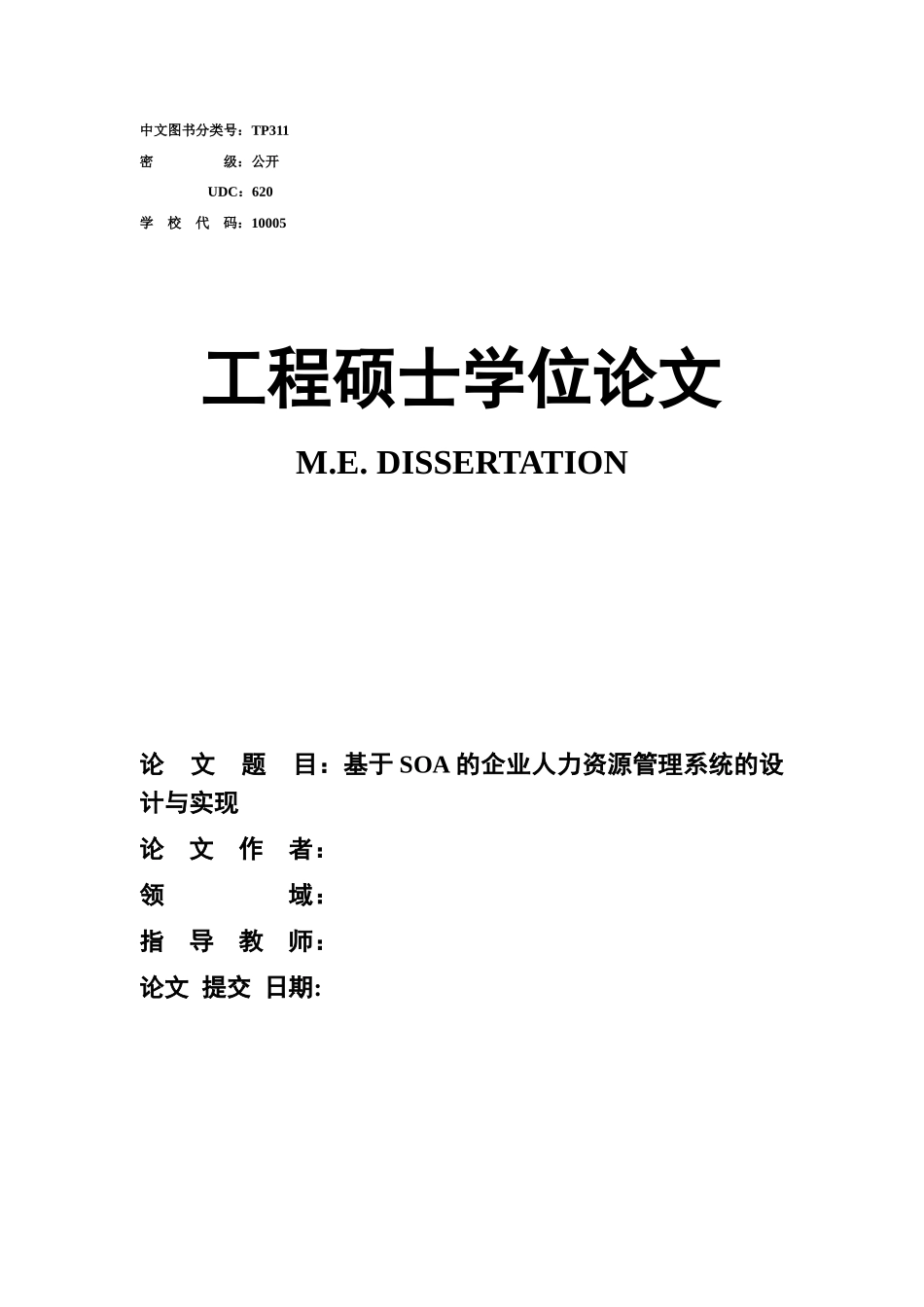 中文图书分类号：TP311
密 级：公开
UDC：620
学 校 代 码：10005

工程硕士学位论文

M.E. DISSERTATION

论 文 题 目：基于 SOA 的企业人力资源管理系统的设计与实现
论 文 作 者：
领 域：
指 导 教 师：
论文 提交 日期: